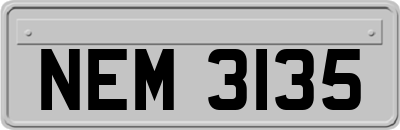 NEM 3135